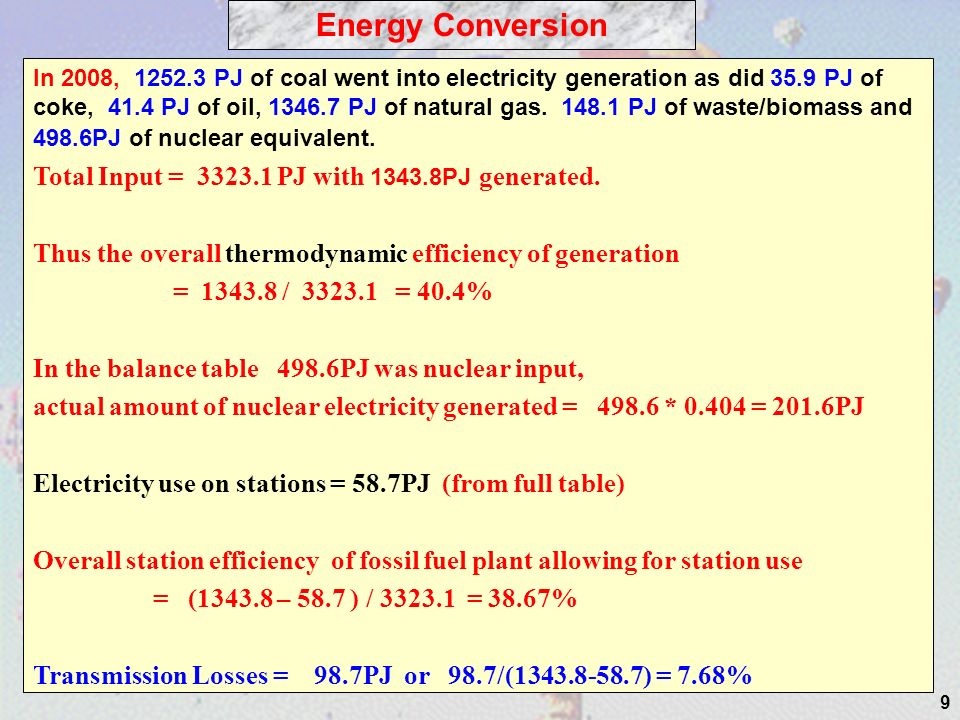 Energy Conversion

In 2008, 1252.3 PJ of coal went into electricity generation as did 35.9 PJ of coke, 41.4 PJ of oil, 1346.7 PJ of natural gas. 148.1 PJ of waste/biomass and 498.6PJ of nuclear equivalent.

Total Input = 3323.1 PJ with 1343.8PJ generated.

Thus the overall thermodynamic efficiency of generation
= 1343.8 / 3323.1 = 40.4%

In the balance table 498.6PJ was nuclear input,
actual amount of nuclear electricity generated = 498.6 * 0.404 = 201.6PJ

Electricity use on stations = 58.7PJ (from full table)

Overall station efficiency of fossil fuel plant allowing for station use
= (1343.8 – 58.7 ) / 3323.1 = 38.67%

Transmission Losses = 98.7PJ or 98.7/(1343.8-58.7) = 7.68%

9